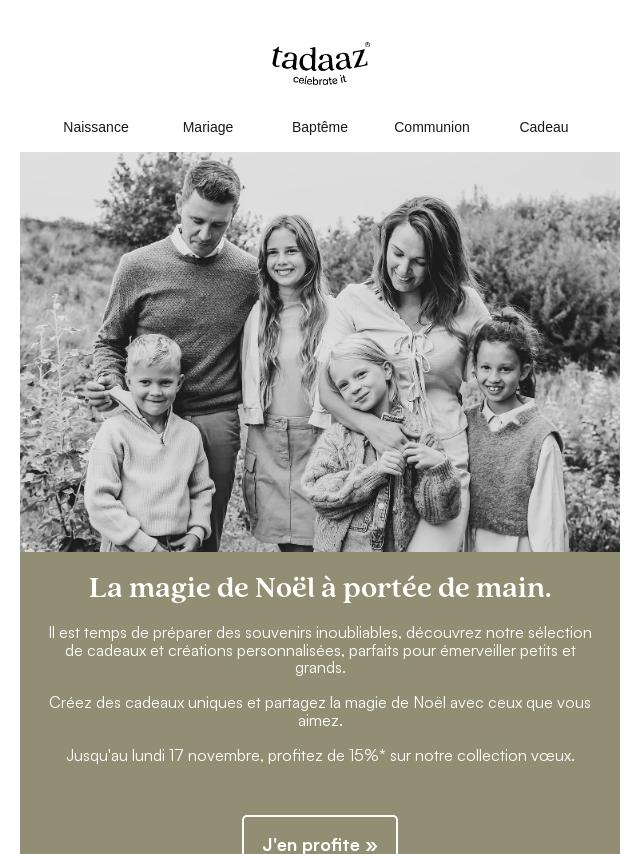 tadaaz®
celebrate it

Naissance Mariage Baptême Communion Cadeau

La magie de Noël à portée de main.

Il est temps de préparer des souvenirs inoubliables, découvrez notre sélection de cadeaux et créations personnalisées, parfaits pour émerveiller petits et grands.

Créez des cadeaux uniques et partagez la magie de Noël avec ceux que vous aimez.

Jusqu'au lundi 17 novembre, profitez de 15%* sur notre collection vœux.

J'en profite »